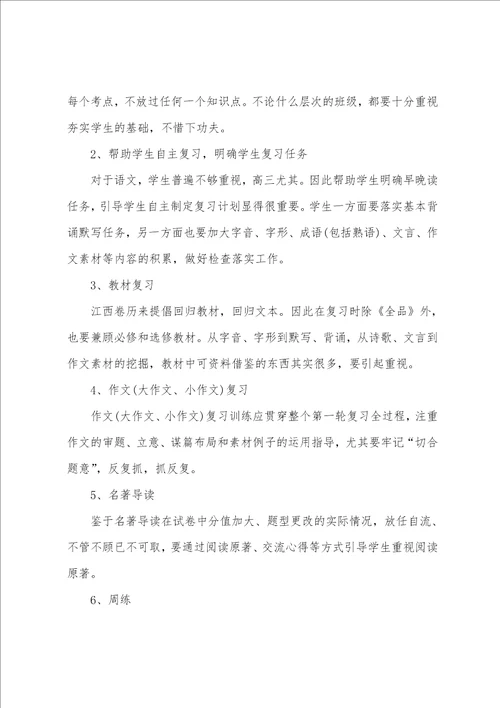 每个考点，不放过任何一个知识点。不论什么层次的班级，都要十分重视夯实学生的基础，不惜下功夫。

2、帮助学生自主复习，明确学生复习任务

对于语文，学生普遍不够重视，高三尤其。因此帮助学生明确早晚读任务，引导学生自主制定复习计划显得很重要。学生一方面要落实基本背诵默写任务，另一方面也要加大字音、字形、成语(包括熟语)、文言、作文素材等内容的积累，做好检查落实工作。

3、教材复习

江西卷历来提倡回归教材，回归文本。因此在复习时除《全品》外，也要兼顾必修和选修教材。从字音、字形到默写、背诵，从诗歌、文言到作文素材的挖掘，教材中可资料借鉴的东西其实很多，要引起重视。

4、作文(大作文、小作文)复习

作文(大作文、小作文)复习训练应贯穿整个第一轮复习全过程，注重作文的审题、立意、谋篇布局和素材例子的运用指导，尤其要牢记“切合题意”，反复抓，抓反复。

5、名著导读

鉴于名著导读在试卷中分值加大、题型更改的实际情况，放任自流、不管不顾已不可取，要通过阅读原著、交流心得等方式引导学生重视阅读原著。

6、周练